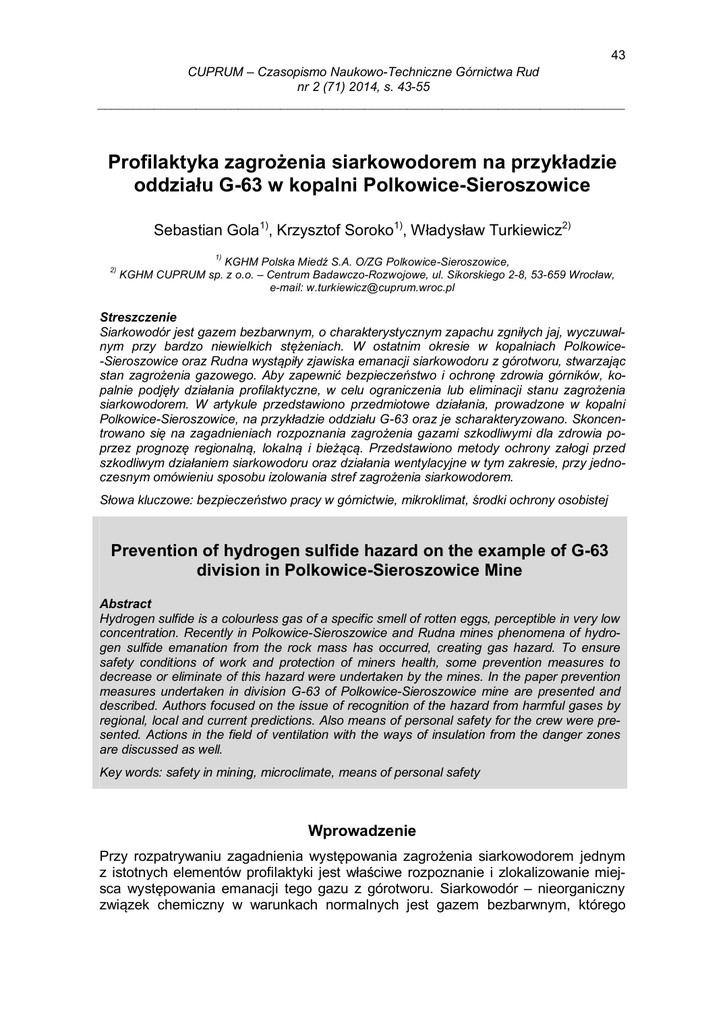 43

CUPRUM – Czasopismo Naukowo-Techniczne Górnictwa Rud
nr 2 (71) 2014, s. 43-55

Profilaktyka zagrożenia siarkowodorem na przykładzie oddziału G-63 w kopalni Polkowice-Sieroszowice

Sebastian Gola$^{1)}$, Krzysztof Soroko$^{1)}$, Władysław Turkiewicz$^{2)}$

$^{1)}$ KGHM Polska Miedź S.A. O/ZG Polkowice-Sieroszowice,
$^{2)}$ KGHM CUPRUM sp. z o.o. – Centrum Badawczo-Rozwojowe, ul. Sikorskiego 2-8, 53-659 Wrocław,
e-mail: w.turkiewicz@cuprum.wroc.pl

Streszczenie
Siarkowodór jest gazem bezbarwnym, o charakterystycznym zapachu zgniłych jaj, wyczuwalnym przy bardzo niewielkich stężeniach. W ostatnim okresie w kopalniach Polkowice--Sieroszowice oraz Rudna wystąpiły zjawiska emanacji siarkowodoru z górotworu, stwarzając stan zagrożenia gazowego. Aby zapewnić bezpieczeństwo i ochronę zdrowia górników, kopalnie podjęły działania profilaktyczne, w celu ograniczenia lub eliminacji stanu zagrożenia siarkowodorem. W artykule przedstawiono przedmiotowe działania, prowadzone w kopalni Polkowice-Sieroszowice, na przykładzie oddziału G-63 oraz je scharakteryzowano. Skoncentrowano się na zagadnieniach rozpoznania zagrożenia gazami szkodliwymi dla zdrowia poprzez prognozę regionalną, lokalną i bieżącą. Przedstawiono metody ochrony załogi przed szkodliwym działaniem siarkowodoru oraz działania wentylacyjne w tym zakresie, przy jednoczesnym omówieniu sposobu izolowania stref zagrożenia siarkowodorem.

Słowa kluczowe: bezpieczeństwo pracy w górnictwie, mikroklimat, środki ochrony osobistej

Prevention of hydrogen sulfide hazard on the example of G-63 division in Polkowice-Sieroszowice Mine

Abstract
Hydrogen sulfide is a colourless gas of a specific smell of rotten eggs, perceptible in very low concentration. Recently in Polkowice-Sieroszowice and Rudna mines phenomena of hydrogen sulfide emanation from the rock mass has occurred, creating gas hazard. To ensure safety conditions of work and protection of miners health, some prevention measures to decrease or eliminate of this hazard were undertaken by the mines. In the paper prevention measures undertaken in division G-63 of Polkowice-Sieroszowice mine are presented and described. Authors focused on the issue of recognition of the hazard from harmful gases by regional, local and current predictions. Also means of personal safety for the crew were presented. Actions in the field of ventilation with the ways of insulation from the danger zones are discussed as well.

Key words: safety in mining, microclimate, means of personal safety

Wprowadzenie

Przy rozpatrywaniu zagadnienia występowania zagrożenia siarkowodorem jednym z istotnych elementów profilaktyki jest właściwe rozpoznanie i zlokalizowanie miejsca występowania emanacji tego gazu z górotworu. Siarkowodór – nieorganiczny związek chemiczny w warunkach normalnych jest gazem bezbarwnym, którego